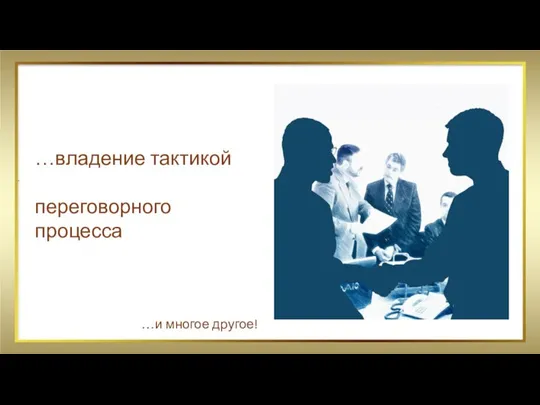 …владение тактикой

переговорного процесса

…и многое другое!